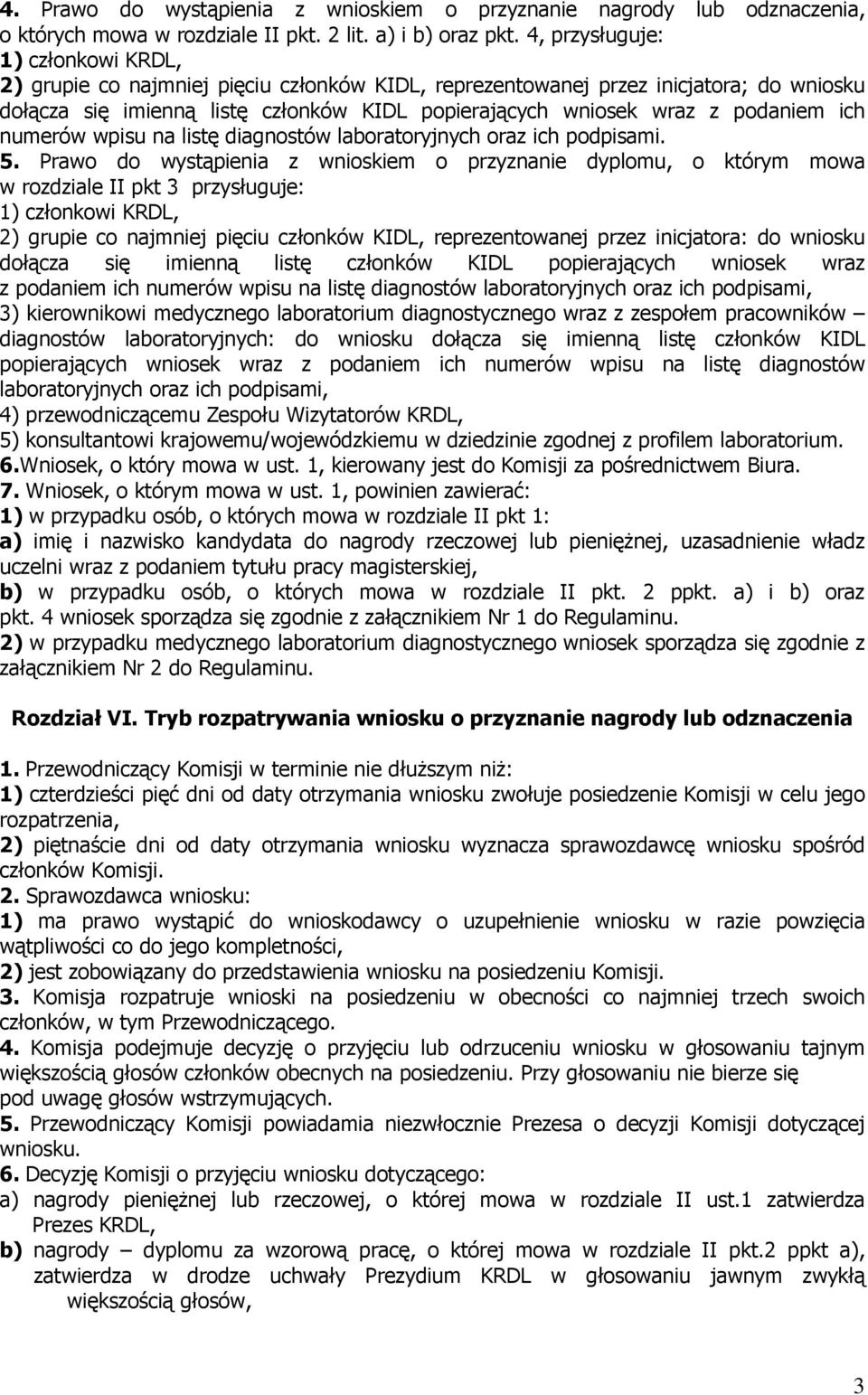 4. Prawo do wystąpienia z wnioskiem o przyznanie nagrody lub odznaczenia, o których mowa w rozdziale II pkt. 2 lit. a) i b) oraz pkt. 4, przysługuje:
1) członkowi KRDL,
2) grupie co najmniej pięciu członków KIDL, reprezentowanej przez inicjatora; do wniosku dołącza się imienną listę członków KIDL popierających wniosek wraz z podaniem ich numerów wpisu na listę diagnostów laboratoryjnych oraz ich podpisami.
5. Prawo do wystąpienia z wnioskiem o przyznanie dyplomu, o którym mowa w rozdziale II pkt 3 przysługuje:
1) członkowi KRDL,
2) grupie co najmniej pięciu członków KIDL, reprezentowanej przez inicjatora: do wniosku dołącza się imienną listę członków KIDL popierających wniosek wraz z podaniem ich numerów wpisu na listę diagnostów laboratoryjnych oraz ich podpisami,
3) kierownikowi medycznego laboratorium diagnostycznego wraz z zespołem pracowników – diagnostów laboratoryjnych: do wniosku dołącza się imienną listę członków KIDL popierających wniosek wraz z podaniem ich numerów wpisu na listę diagnostów laboratoryjnych oraz ich podpisami,
4) przewodniczącemu Zespołu Wizytatorów KRDL,
5) konsultantowi krajowemu/wojewódzkiemu w dziedzinie zgodnej z profilem laboratorium.
6.Wniosek, o który mowa w ust. 1, kierowany jest do Komisji za pośrednictwem Biura.
7. Wniosek, o którym mowa w ust. 1, powinien zawierać:
1) w przypadku osób, o których mowa w rozdziale II pkt 1:
a) imię i nazwisko kandydata do nagrody rzeczowej lub pieniężnej, uzasadnienie władz uczelni wraz z podaniem tytułu pracy magisterskiej,
b) w przypadku osób, o których mowa w rozdziale II pkt. 2 ppkt. a) i b) oraz pkt. 4 wniosek sporządza się zgodnie z załącznikiem Nr 1 do Regulaminu.
2) w przypadku medycznego laboratorium diagnostycznego wniosek sporządza się zgodnie z załącznikiem Nr 2 do Regulaminu.

Rozdział VI. Tryb rozpatrywania wniosku o przyznanie nagrody lub odznaczenia

1. Przewodniczący Komisji w terminie nie dłuższym niż:
1) czterdzieści pięć dni od daty otrzymania wniosku zwołuje posiedzenie Komisji w celu jego rozpatrzenia,
2) piętnaście dni od daty otrzymania wniosku wyznacza sprawozdawcę wniosku spośród członków Komisji.
2. Sprawozdawca wniosku:
1) ma prawo wystąpić do wnioskodawcy o uzupełnienie wniosku w razie powzięcia wątpliwości co do jego kompletności,
2) jest zobowiązany do przedstawienia wniosku na posiedzeniu Komisji.
3. Komisja rozpatruje wnioski na posiedzeniu w obecności co najmniej trzech swoich członków, w tym Przewodniczącego.
4. Komisja podejmuje decyzję o przyjęciu lub odrzuceniu wniosku w głosowaniu tajnym większością głosów członków obecnych na posiedzeniu. Przy głosowaniu nie bierze się pod uwagę głosów wstrzymujących.
5. Przewodniczący Komisji powiadamia niezwłocznie Prezesa o decyzji Komisji dotyczącej wniosku.
6. Decyzję Komisji o przyjęciu wniosku dotyczącego:
a) nagrody pieniężnej lub rzeczowej, o której mowa w rozdziale II ust.1 zatwierdza Prezes KRDL,
b) nagrody – dyplomu za wzorową pracę, o której mowa w rozdziale II pkt.2 ppkt a), zatwierdza w drodze uchwały Prezydium KRDL w głosowaniu jawnym zwykłą większością głosów,

3